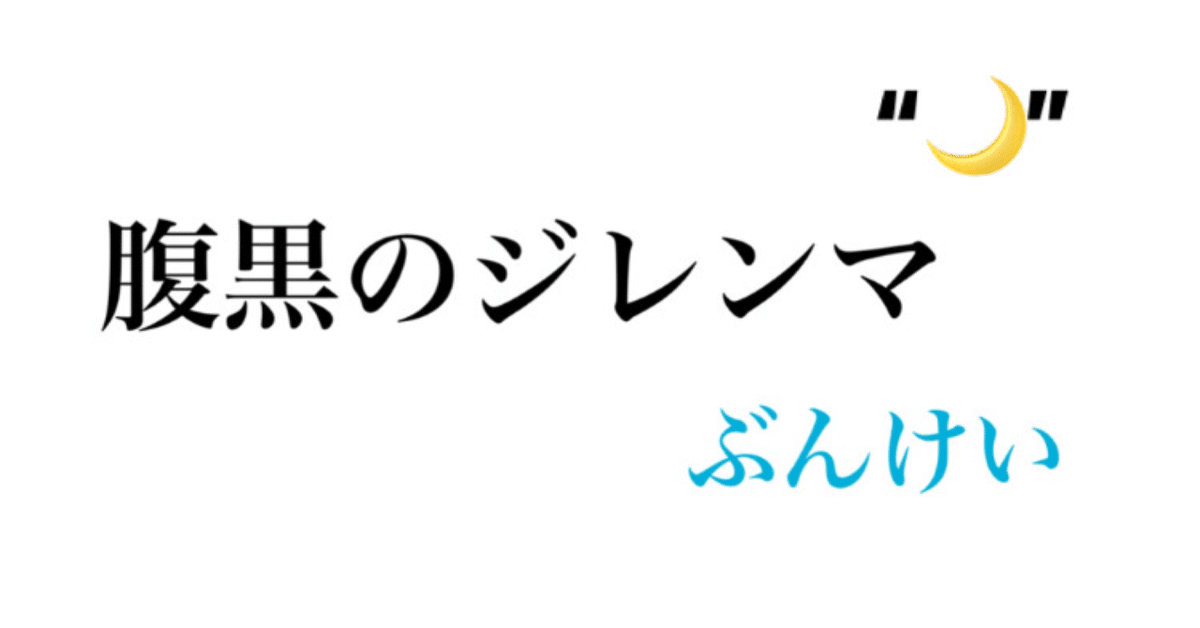 "🌙"

腹黒のジレンマ

ぶんけい